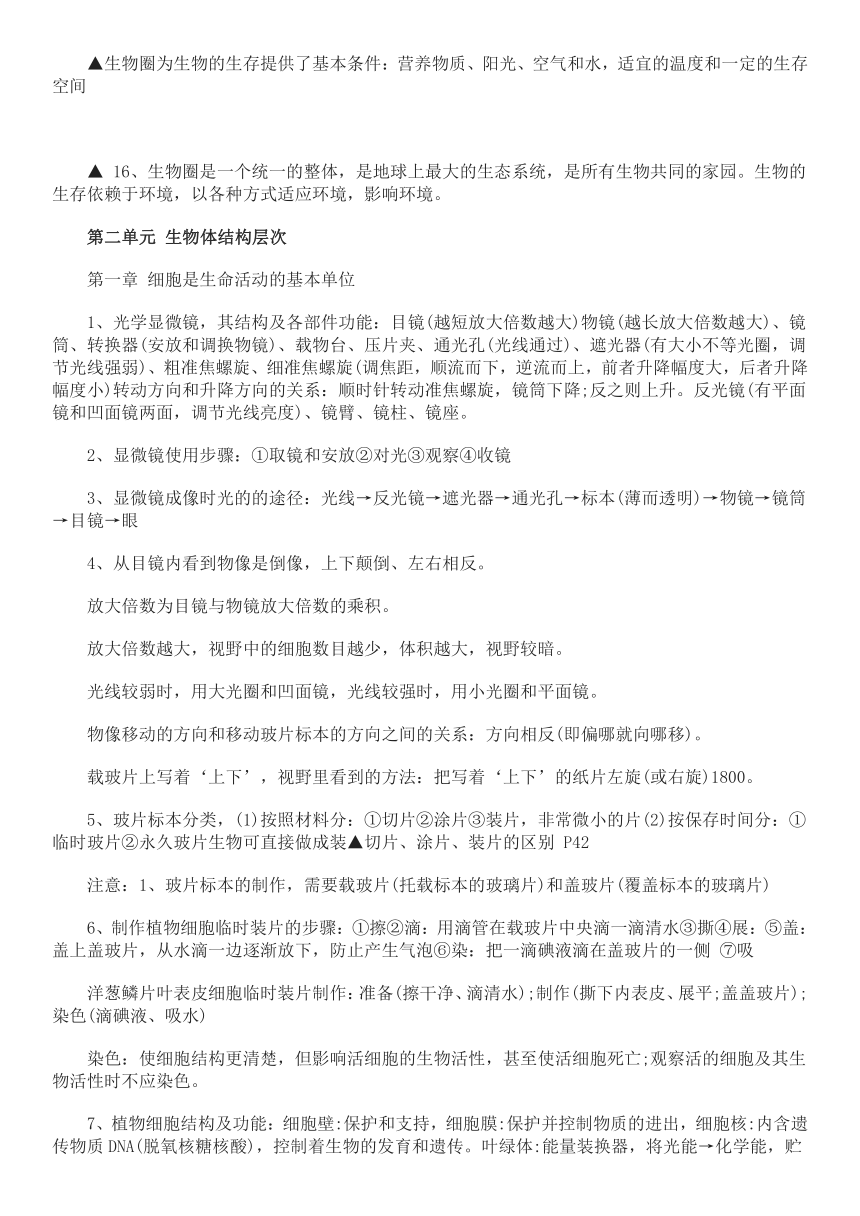 ▲生物圈为生物的生存提供了基本条件：营养物质、阳光、空气和水，适宜的温度和一定的生存空间

▲ 16、生物圈是一个统一的整体，是地球上最大的生态系统，是所有生物共同的家园。生物的生存依赖于环境，以各种方式适应环境，影响环境。

第二单元 生物体结构层次

第一章 细胞是生命活动的基本单位

1、光学显微镜，其结构及各部件功能：目镜(越短放大倍数越大)物镜(越长放大倍数越大)、镜筒、转换器(安放和调换物镜)、载物台、压片夹、通光孔(光线通过)、遮光器(有大小不等光圈，调节光线强弱)、粗准焦螺旋、细准焦螺旋(调焦距，顺流而下，逆流而上，前者升降幅度大，后者升降幅度小)转动方向和升降方向的关系：顺时针转动准焦螺旋，镜筒下降;反之则上升。反光镜(有平面镜和凹面镜两面，调节光线亮度)、镜臂、镜柱、镜座。

2、显微镜使用步骤：①取镜和安放②对光③观察④收镜

3、显微镜成像时光的的途径：光线→反光镜→遮光器→通光孔→标本(薄而透明)→物镜→镜筒→目镜→眼

4、从目镜内看到物像是倒像，上下颠倒、左右相反。

放大倍数为目镜与物镜放大倍数的乘积。

放大倍数越大，视野中的细胞数目越少，体积越大，视野较暗。

光线较弱时，用大光圈和凹面镜，光线较强时，用小光圈和平面镜。

物像移动的方向和移动玻片标本的方向之间的关系：方向相反(即偏哪就向哪移)。

载玻片上写着‘上下’，视野里看到的方法：把写着‘上下’的纸片左旋(或右旋)1800。

5、玻片标本分类，(1)按照材料分：①切片②涂片③装片，非常微小的片(2)按保存时间分：①临时玻片②永久玻片生物可直接做成装▲切片、涂片、装片的区别 P42

注意：1、玻片标本的制作，需要载玻片(托载标本的玻璃片)和盖玻片(覆盖标本的玻璃片)

6、制作植物细胞临时装片的步骤：①擦②滴：用滴管在载玻片中央滴一滴清水③撕④展：⑤盖：盖上盖玻片，从水滴一边逐渐放下，防止产生气泡⑥染：把一滴碘液滴在盖玻片的一侧 ⑦吸

洋葱鳞片叶表皮细胞临时装片制作：准备(擦干净、滴清水);制作(撕下内表皮、展平;盖盖玻片);染色(滴碘液、吸水)

染色：使细胞结构更清楚，但影响活细胞的生物活性，甚至使活细胞死亡;观察活的细胞及其生物活性时不应染色。

7、植物细胞结构及功能：细胞壁:保护和支持，细胞膜:保护并控制物质的进出，细胞核:内含遗传物质 DNA(脱氧核糖核酸)，控制着生物的发育和遗传。叶绿体:能量装换器，将光能→化学能，贮